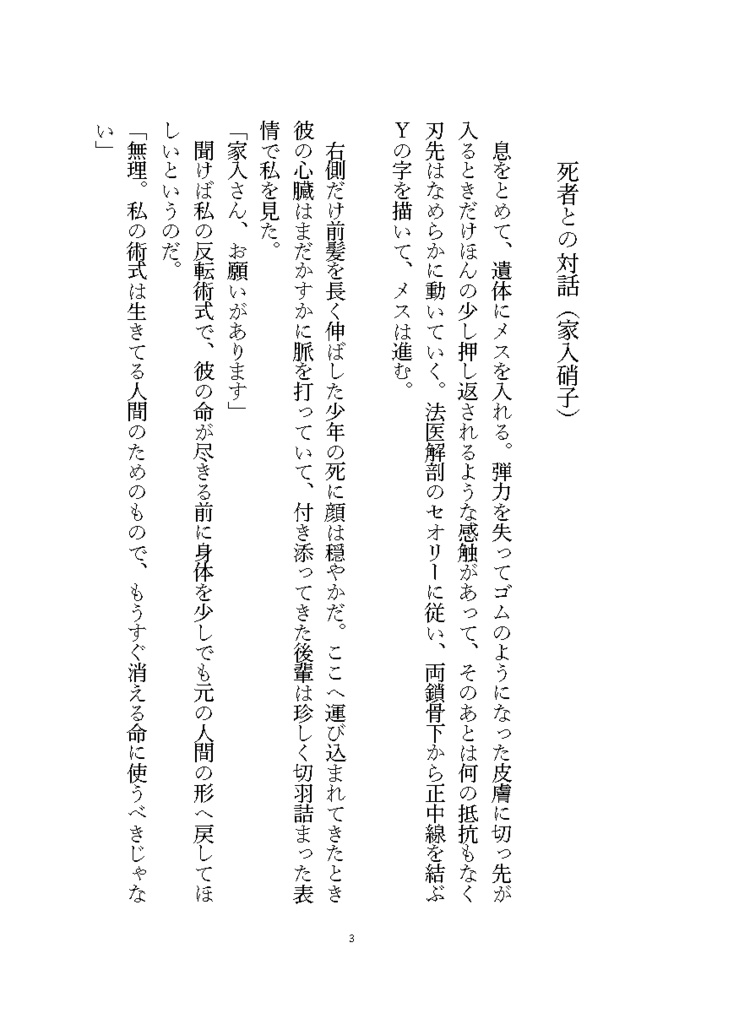 死者との対話（家入硝子）

息をとめて、遺体にメスを入れる。弾力を失ってゴムのようになった皮膚に切っ先が入るときだけほんの少し押し返されるような感触があって、そのあとは何の抵抗もなく刃先はなめらかに動いていく。法医解剖のセオリーに従い、両鎖骨下から正中線を結ぶYの字を描いて、メスは進む。

右側だけ前髪を長く伸ばした少年の死に顔は穏やかだ。ここへ運び込まれてきたとき彼の心臓はまだかすかに脈を打っていて、付き添ってきた後輩は珍しく切羽詰まった表情で私を見た。
「家入さん、お願いがあります」
聞けば私の反転術式で、彼の命が尽きる前に身体を少しでも元の人間の形へ戻してほしいというのだ。
「無理。私の術式は生きてる人間のためのもので、もうすぐ消える命に使うべきじゃない」

3